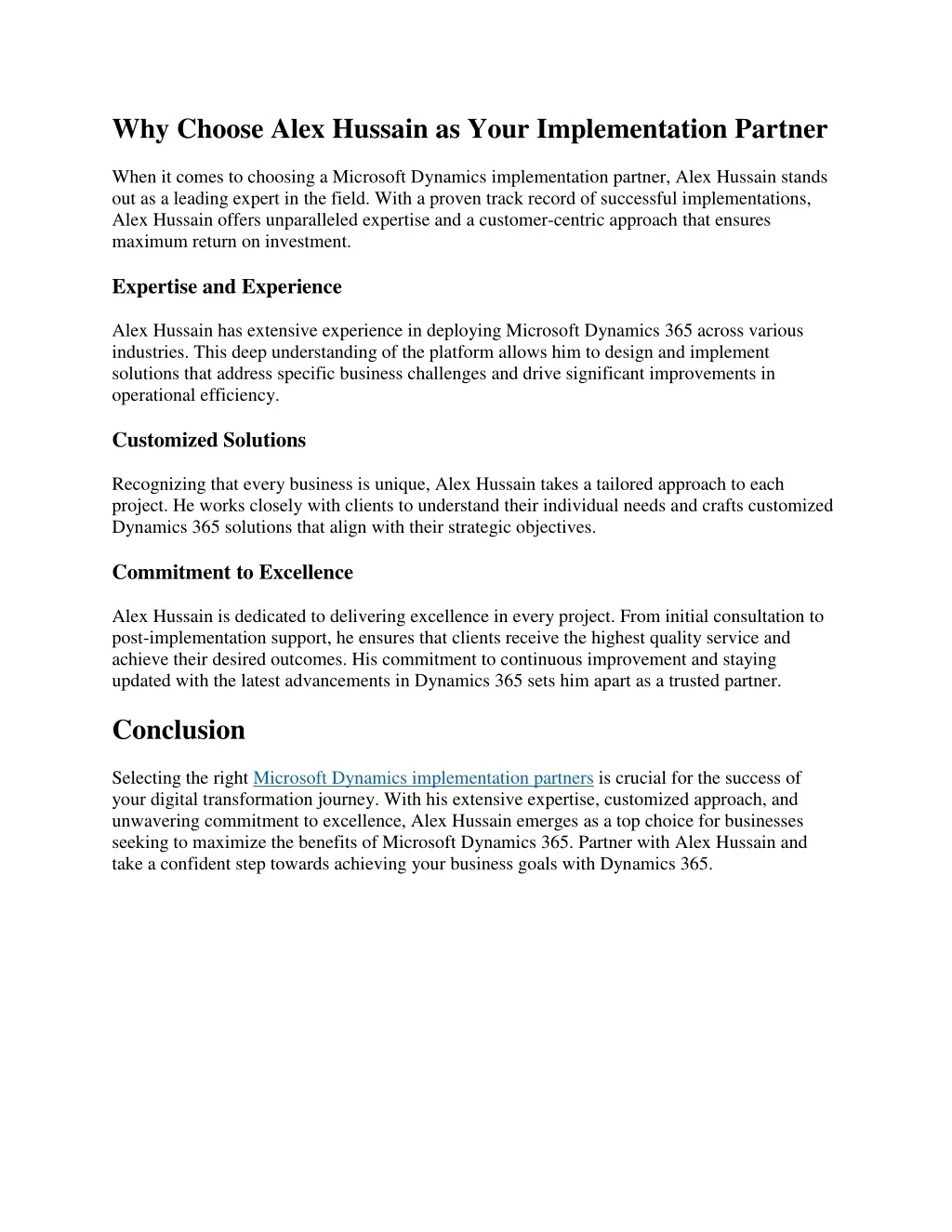 Why Choose Alex Hussain as Your Implementation Partner

When it comes to choosing a Microsoft Dynamics implementation partner, Alex Hussain stands out as a leading expert in the field. With a proven track record of successful implementations, Alex Hussain offers unparalleled expertise and a customer-centric approach that ensures maximum return on investment.

Expertise and Experience

Alex Hussain has extensive experience in deploying Microsoft Dynamics 365 across various industries. This deep understanding of the platform allows him to design and implement solutions that address specific business challenges and drive significant improvements in operational efficiency.

Customized Solutions

Recognizing that every business is unique, Alex Hussain takes a tailored approach to each project. He works closely with clients to understand their individual needs and crafts customized Dynamics 365 solutions that align with their strategic objectives.

Commitment to Excellence

Alex Hussain is dedicated to delivering excellence in every project. From initial consultation to post-implementation support, he ensures that clients receive the highest quality service and achieve their desired outcomes. His commitment to continuous improvement and staying updated with the latest advancements in Dynamics 365 sets him apart as a trusted partner.

Conclusion

Selecting the right Microsoft Dynamics implementation partners is crucial for the success of your digital transformation journey. With his extensive expertise, customized approach, and unwavering commitment to excellence, Alex Hussain emerges as a top choice for businesses seeking to maximize the benefits of Microsoft Dynamics 365. Partner with Alex Hussain and take a confident step towards achieving your business goals with Dynamics 365.